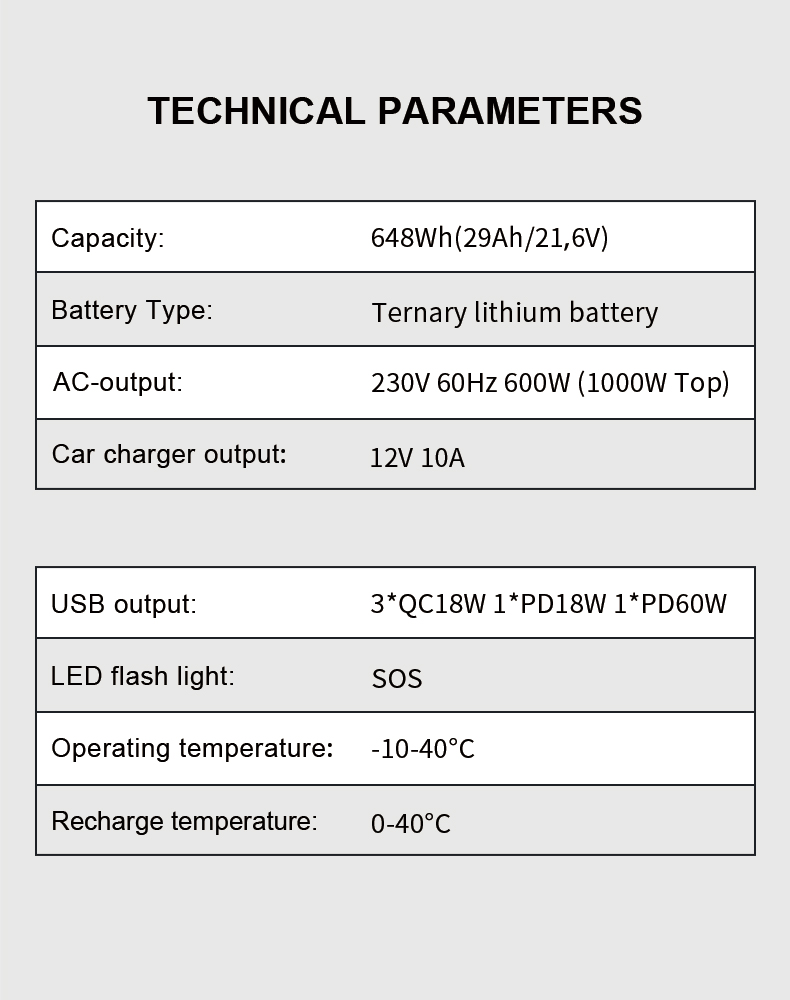 TECHNICAL PARAMETERS

| Capacity: | 648Wh(29Ah/21,6V) |
|---|---|
| Battery Type: | Ternary lithium battery |
| AC-output: | 230V 60Hz 600W (1000W Top) |
| Car charger output: | 12V 10A |

| USB output: | 3*QC18W 1*PD18W 1*PD60W |
|---|---|
| LED flash light: | SOS |
| Operating temperature: | -10-40°C |
| Recharge temperature: | 0-40°C |